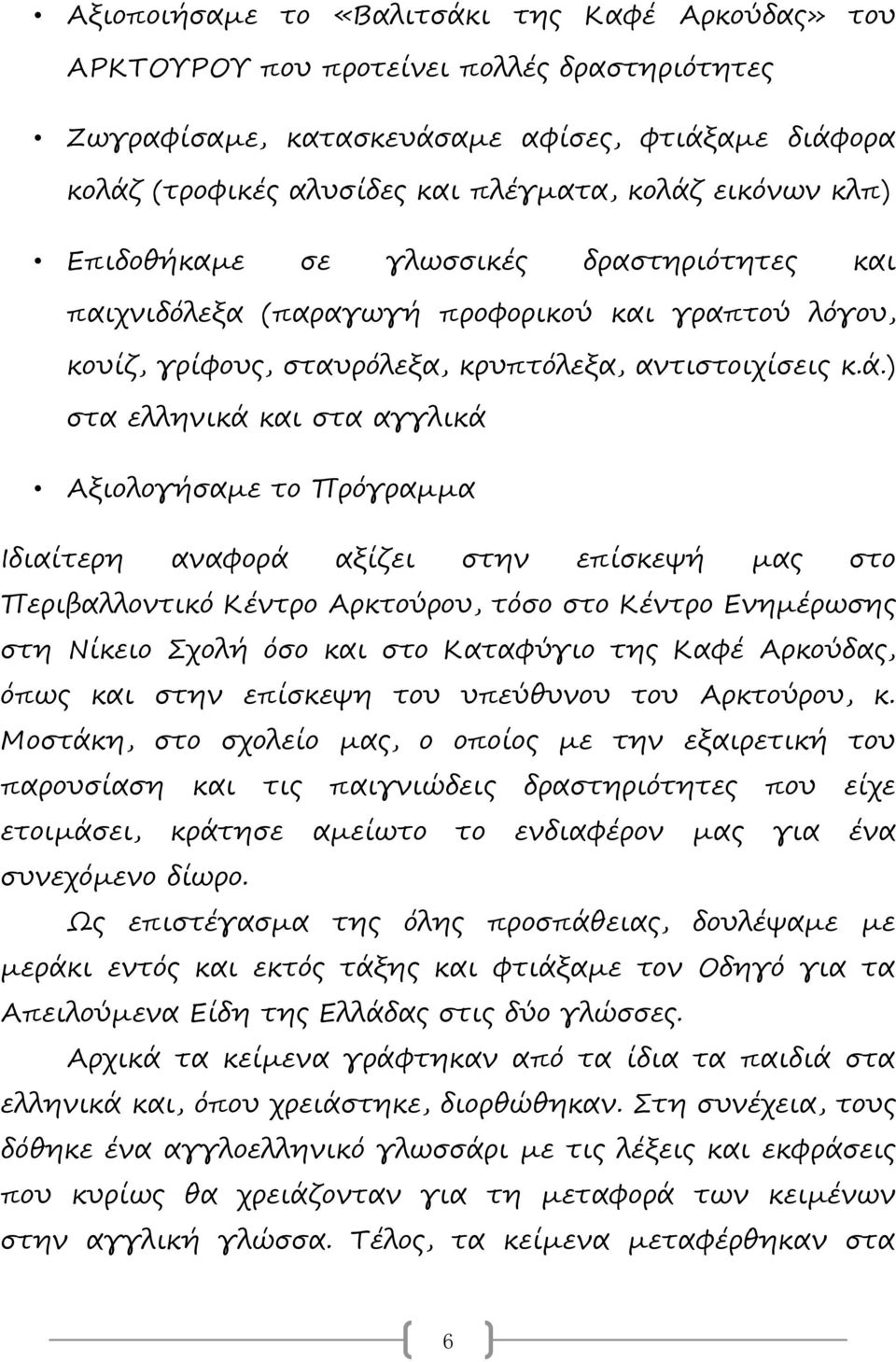 • Αξιοποιήσαμε το «Βαλιτσάκι της Καφέ Αρκούδας» του ΑΡΚΤΟΥΡΟΥ που προτείνει πολλές δραστηριότητες

• Ζωγραφίσαμε, κατασκευάσαμε αφίσες, φτιάξαμε διάφορα κολάζ (τροφικές αλυσίδες και πλέγματα, κολάζ εικόνων κλπ)

• Επιδοθήκαμε σε γλωσσικές δραστηριότητες και παιχνιδόλεξα (παραγωγή προφορικού και γραπτού λόγου, κουίζ, γρίφους, σταυρόλεξα, κρυπτόλεξα, αντιστοιχίσεις κ.ά.) στα ελληνικά και στα αγγλικά

• Αξιολογήσαμε το Πρόγραμμα

Ιδιαίτερη αναφορά αξίζει στην επίσκεψή μας στο Περιβαλλοντικό Κέντρο Αρκτούρου, τόσο στο Κέντρο Ενημέρωσης στη Νίκειο Σχολή όσο και στο Καταφύγιο της Καφέ Αρκούδας, όπως και στην επίσκεψη του υπεύθυνου του Αρκτούρου, κ. Μοστάκη, στο σχολείο μας, ο οποίος με την εξαιρετική του παρουσίαση και τις παιγνιώδεις δραστηριότητες που είχε ετοιμάσει, κράτησε αμείωτο το ενδιαφέρον μας για ένα συνεχόμενο δίωρο.

Ως επιστέγασμα της όλης προσπάθειας, δουλέψαμε με μεράκι εντός και εκτός τάξης και φτιάξαμε τον Οδηγό για τα Απειλούμενα Είδη της Ελλάδας στις δύο γλώσσες.

Αρχικά τα κείμενα γράφτηκαν από τα ίδια τα παιδιά στα ελληνικά και, όπου χρειάστηκε, διορθώθηκαν. Στη συνέχεια, τους δόθηκε ένα αγγλοελληνικό γλωσσάρι με τις λέξεις και εκφράσεις που κυρίως θα χρειάζονταν για τη μεταφορά των κειμένων στην αγγλική γλώσσα. Τέλος, τα κείμενα μεταφέρθηκαν στα

6